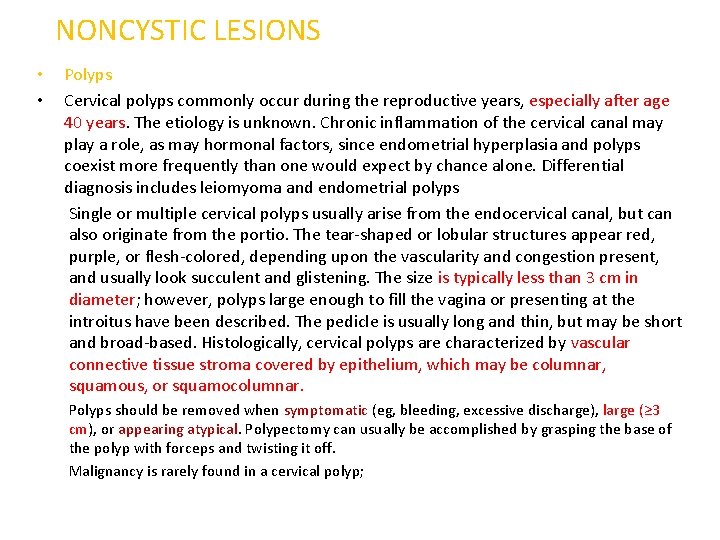 NONCYSTIC LESIONS

• Polyps

• Cervical polyps commonly occur during the reproductive years, especially after age 40 years. The etiology is unknown. Chronic inflammation of the cervical canal may play a role, as may hormonal factors, since endometrial hyperplasia and polyps coexist more frequently than one would expect by chance alone. Differential diagnosis includes leiomyoma and endometrial polyps

Single or multiple cervical polyps usually arise from the endocervical canal, but can also originate from the portio. The tear-shaped or lobular structures appear red, purple, or flesh-colored, depending upon the vascularity and congestion present, and usually look succulent and glistening. The size is typically less than 3 cm in diameter; however, polyps large enough to fill the vagina or presenting at the introitus have been described. The pedicle is usually long and thin, but may be short and broad-based. Histologically, cervical polyps are characterized by vascular connective tissue stroma covered by epithelium, which may be columnar, squamous, or squamocolumnar.

Polyps should be removed when symptomatic (eg, bleeding, excessive discharge), large (≥3 cm), or appearing atypical. Polypectomy can usually be accomplished by grasping the base of the polyp with forceps and twisting it off.

Malignancy is rarely found in a cervical polyp;